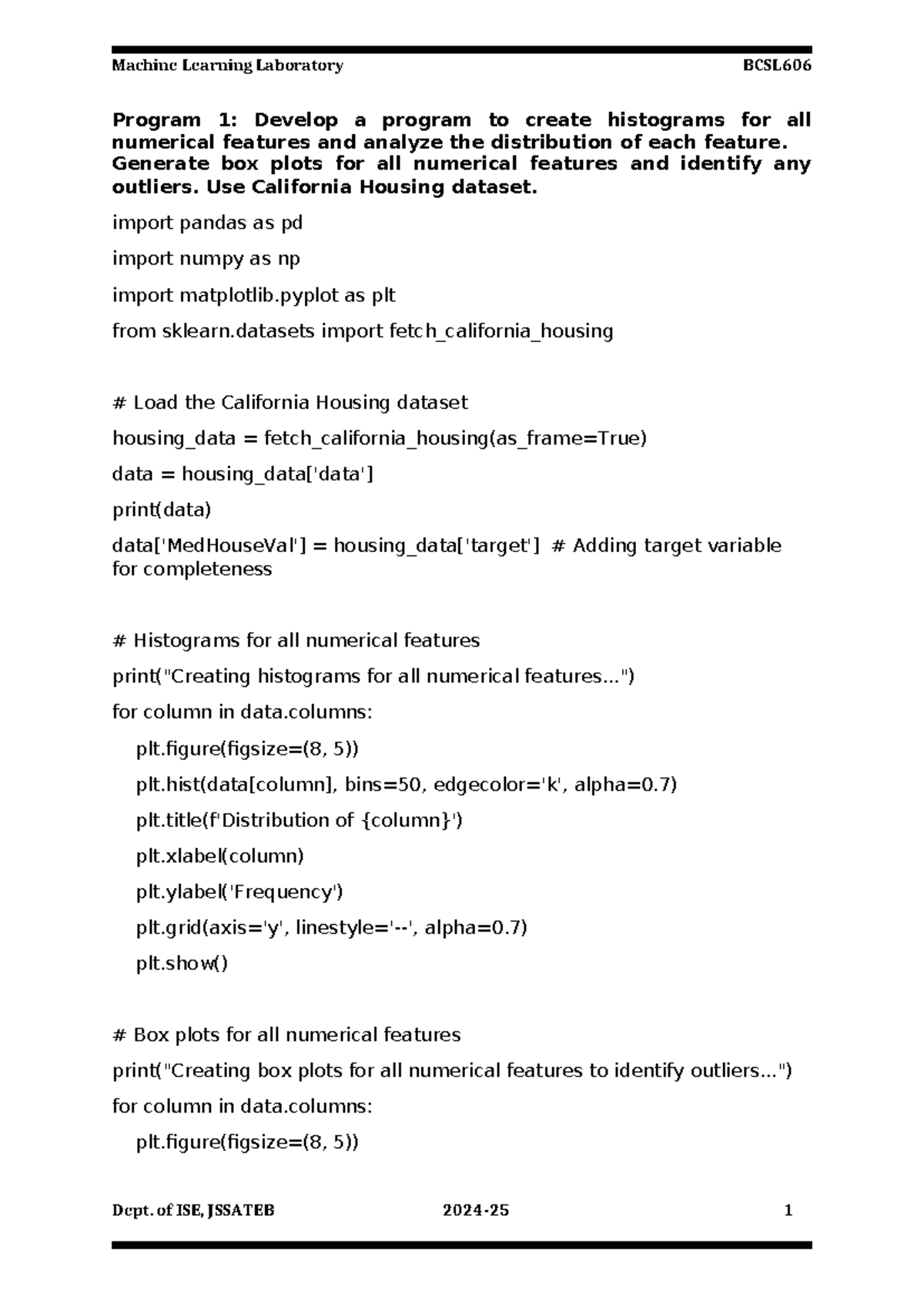 Machine Learning Laboratory BCSL606

Program 1: Develop a program to create histograms for all numerical features and analyze the distribution of each feature. Generate box plots for all numerical features and identify any outliers. Use California Housing dataset.

import pandas as pd

import numpy as np

import matplotlib.pyplot as plt

from sklearn.datasets import fetch_california_housing

# Load the California Housing dataset

housing_data = fetch_california_housing(as_frame=True)

data = housing_data['data']

print(data)

data['MedHouseVal'] = housing_data['target'] # Adding target variable for completeness

# Histograms for all numerical features

print("Creating histograms for all numerical features...")

for column in data.columns:

plt.figure(figsize=(8, 5))

plt.hist(data[column], bins=50, edgecolor='k', alpha=0.7)

plt.title(f'Distribution of {column}')

plt.xlabel(column)

plt.ylabel('Frequency')

plt.grid(axis='y', linestyle='--', alpha=0.7)

plt.show()

# Box plots for all numerical features

print("Creating box plots for all numerical features to identify outliers...")

for column in data.columns:

plt.figure(figsize=(8, 5))

Dept. of ISE, JSSATEB 2024-25 1